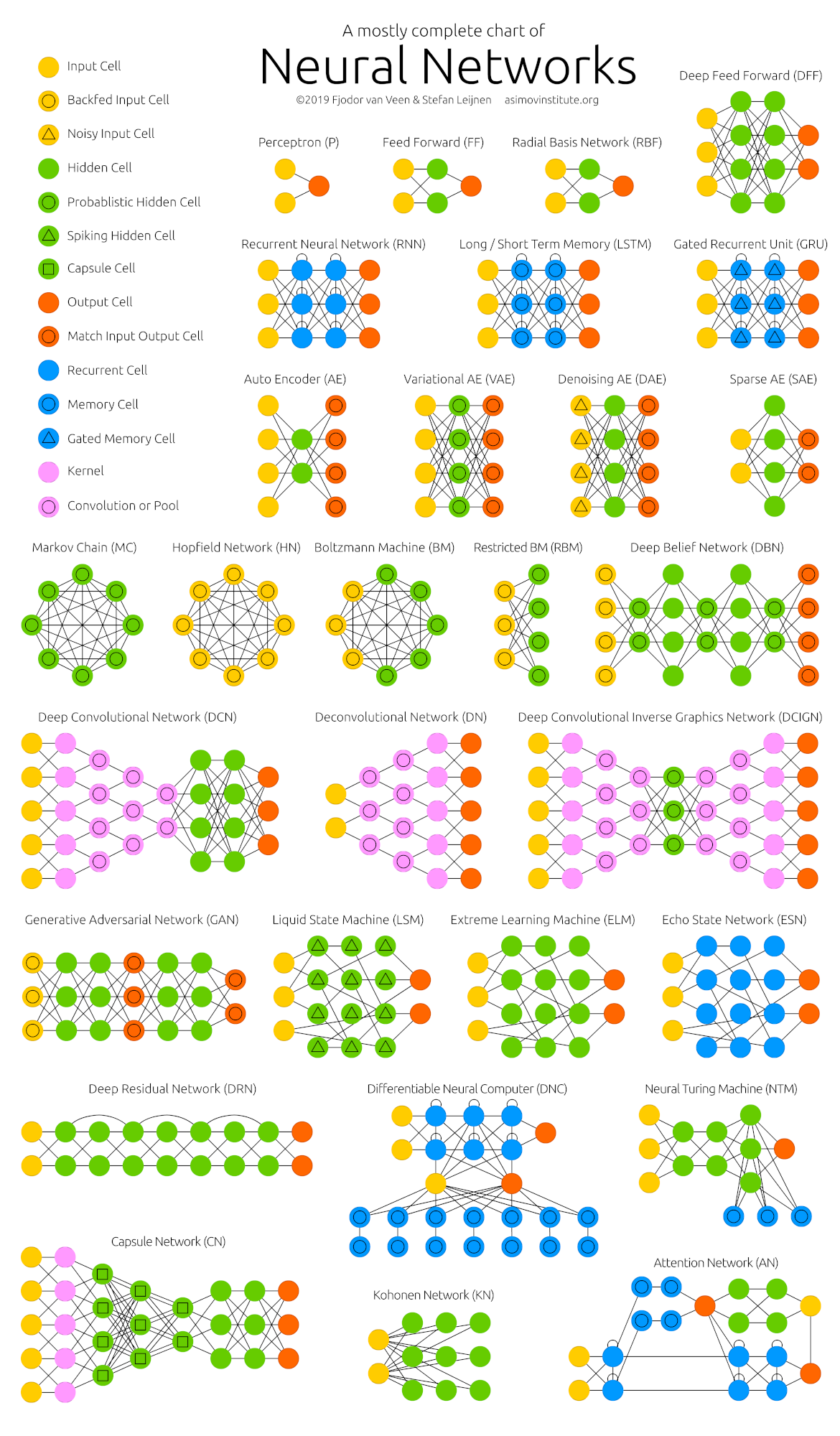 A mostly complete chart of
Neural Networks
©2019 Fjodor van Veen & Stefan Leijnen asimovinstitute.org

Input Cell
Backfed Input Cell
Noisy Input Cell
Hidden Cell
Probablistic Hidden Cell
Spiking Hidden Cell
Capsule Cell
Output Cell
Match Input Output Cell
Recurrent Cell
Memory Cell
Gated Memory Cell
Kernel
Convolution or Pool

Perceptron (P)
Feed Forward (FF)
Radial Basis Network (RBF)
Deep Feed Forward (DFF)
Recurrent Neural Network (RNN)
Long / Short Term Memory (LSTM)
Gated Recurrent Unit (GRU)
Auto Encoder (AE)
Variational AE (VAE)
Denoising AE (DAE)
Sparse AE (SAE)
Markov Chain (MC)
Hopfield Network (HN)
Boltzmann Machine (BM)
Restricted BM (RBM)
Deep Belief Network (DBN)
Deep Convolutional Network (DCN)
Deconvolutional Network (DN)
Deep Convolutional Inverse Graphics Network (DCIGN)
Generative Adversarial Network (GAN)
Liquid State Machine (LSM)
Extreme Learning Machine (ELM)
Echo State Network (ESN)
Deep Residual Network (DRN)
Differentiable Neural Computer (DNC)
Neural Turing Machine (NTM)
Capsule Network (CN)
Kohonen Network (KN)
Attention Network (AN)